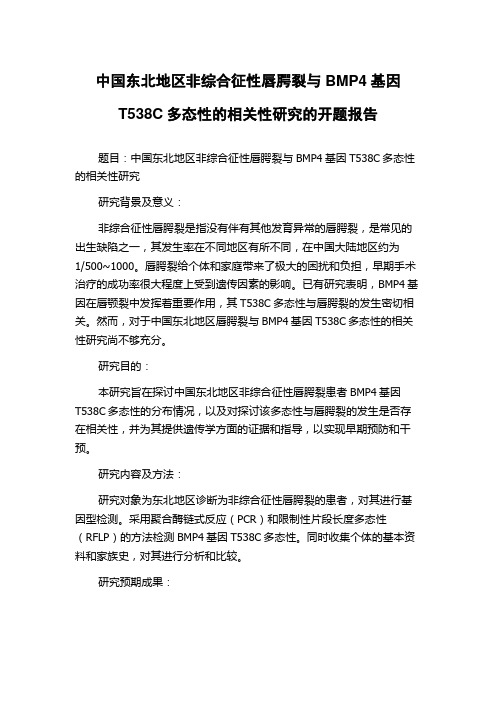 中国东北地区非综合征性唇腭裂与 BMP4 基因 T538C 多态性的相关性研究的开题报告

题目：中国东北地区非综合征性唇腭裂与 BMP4 基因 T538C 多态性的相关性研究

研究背景及意义：

非综合征性唇腭裂是指没有伴有其他发育异常的唇腭裂，是常见的出生缺陷之一，其发生率在不同地区有所不同，在中国大陆地区约为 1/500~1000。唇腭裂给个体和家庭带来了极大的困扰和负担，早期手术治疗的成功率很大程度上受到遗传因素的影响。已有研究表明，BMP4 基因在唇颚裂中发挥着重要作用，其 T538C 多态性与唇腭裂的发生密切相关。然而，对于中国东北地区唇腭裂与 BMP4 基因 T538C 多态性的相关性研究尚不够充分。

研究目的：

本研究旨在探讨中国东北地区非综合征性唇腭裂患者 BMP4 基因 T538C 多态性的分布情况，以及对探讨该多态性与唇腭裂的发生是否存在相关性，并为其提供遗传学方面的证据和指导，以实现早期预防和干预。

研究内容及方法：

研究对象为东北地区诊断为非综合征性唇腭裂的患者，对其进行基因型检测。采用聚合酶链式反应（PCR）和限制性片段长度多态性（RFLP）的方法检测 BMP4 基因 T538C 多态性。同时收集个体的基本资料和家族史，对其进行分析和比较。

研究预期成果：